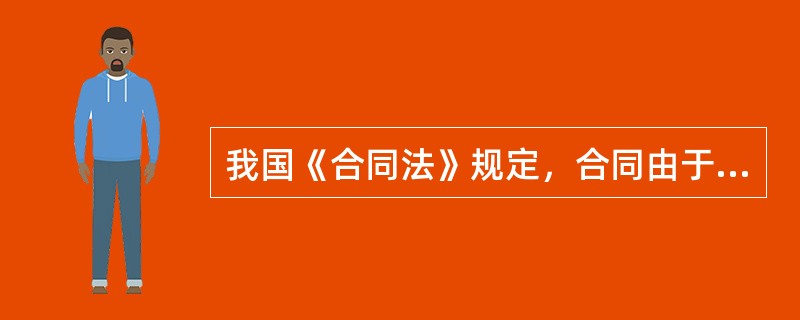 我国《合同法》规定，合同由于...